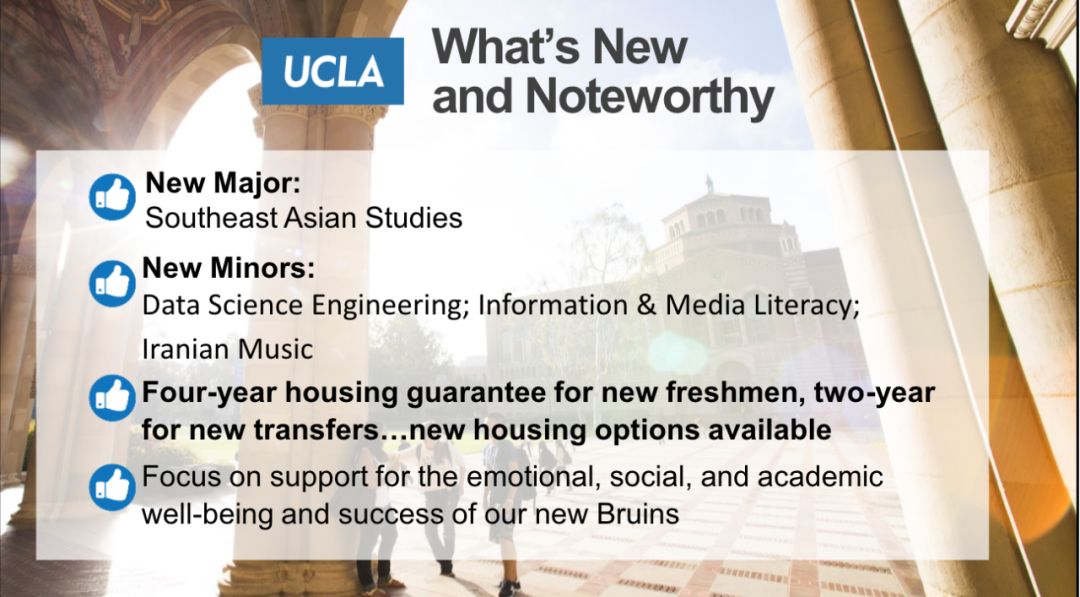 UCLA

What's New and Noteworthy

New Major:
Southeast Asian Studies

New Minors:
Data Science Engineering; Information & Media Literacy; Iranian Music

Four-year housing guarantee for new freshmen, two-year for new transfers…new housing options available

Focus on support for the emotional, social, and academic well-being and success of our new Bruins